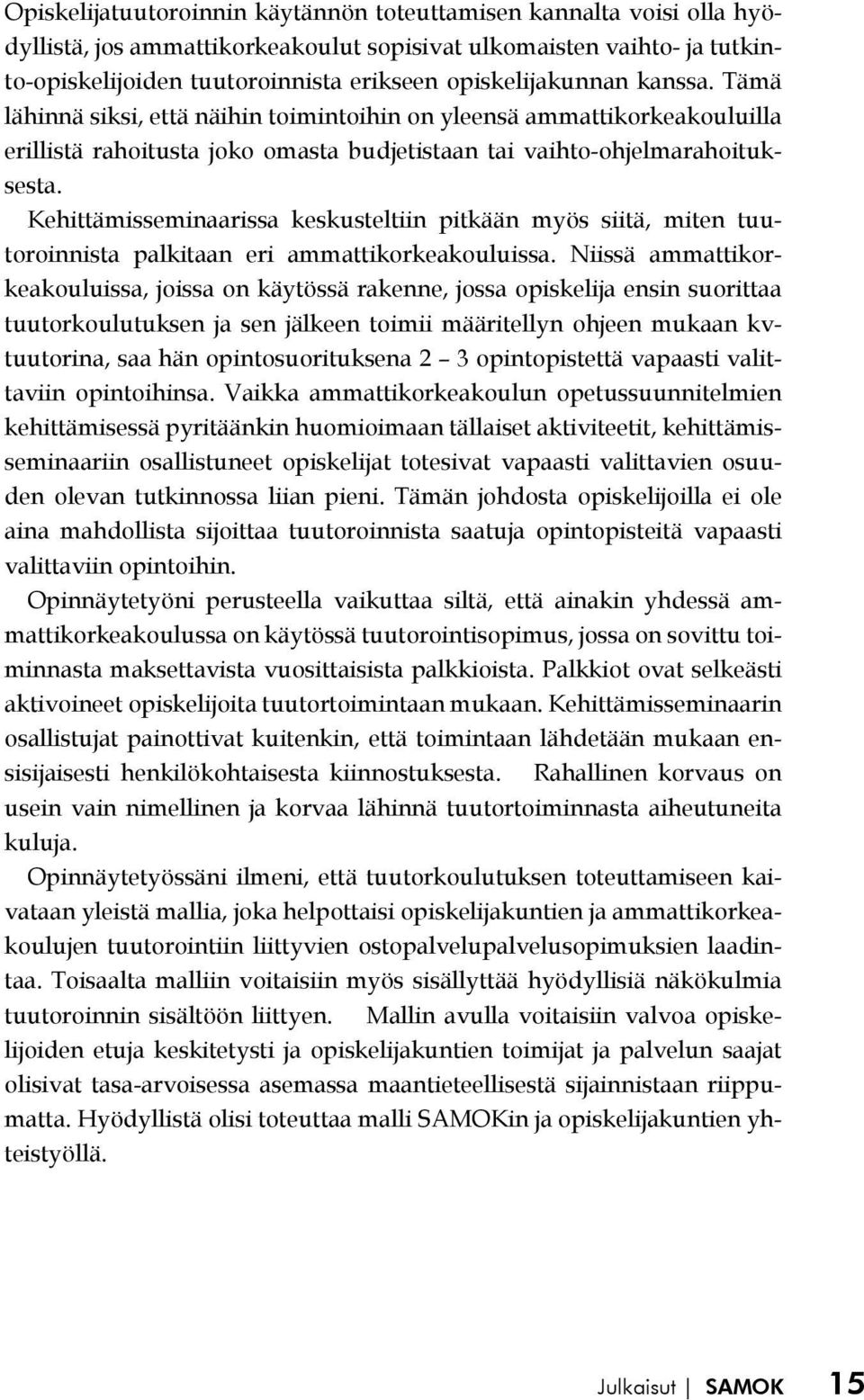 Opiskelijatuutoroinnin käytännön toteuttamisen kannalta voisi olla hyödyllistä, jos ammattikorkeakoulut sopisivat ulkomaisten vaihto- ja tutkinto-opiskelijoiden tuutoroinnista erikseen opiskelijakunnan kanssa. Tämä lähinnä siksi, että näihin toimintoihin on yleensä ammattikorkeakouluilla erillistä rahoitusta joko omasta budjetistaan tai vaihto-ohjelmarahoituksesta.

Kehittämisseminaarissa keskusteltiin pitkään myös siitä, miten tuutoroinnista palkitaan eri ammattikorkeakouluissa. Niissä ammattikorkeakouluissa, joissa on käytössä rakenne, jossa opiskelija ensin suorittaa tuutorkoulutuksen ja sen jälkeen toimii määritellyn ohjeen mukaan kv-tuutorina, saa hän opintosuorituksena 2 – 3 opintopistettä vapaasti valittaviin opintoihinsa. Vaikka ammattikorkeakoulun opetussuunnitelmien kehittämisessä pyritäänkin huomioimaan tällaiset aktiviteetit, kehittämisseminaariin osallistuneet opiskelijat totesivat vapaasti valittavien osuuden olevan tutkinnossa liian pieni. Tämän johdosta opiskelijoilla ei ole aina mahdollista sijoittaa tuutoroinnista saatuja opintopisteitä vapaasti valittaviin opintoihin.

Opinnäytetyöni perusteella vaikuttaa siltä, että ainakin yhdessä ammattikorkeakoulussa on käytössä tuutorointisopimus, jossa on sovittu toiminnasta maksettavista vuosittaisista palkkioista. Palkkiot ovat selkeästi aktivoineet opiskelijoita tuutortoimintaan mukaan. Kehittämisseminaarin osallistujat painottivat kuitenkin, että toimintaan lähdetään mukaan ensisijaisesti henkilökohtaisesta kiinnostuksesta. Rahallinen korvaus on usein vain nimellinen ja korvaa lähinnä tuutortoiminnasta aiheutuneita kuluja.

Opinnäytetyössäni ilmeni, että tuutorkoulutuksen toteuttamiseen kaivataan yleistä mallia, joka helpottaisi opiskelijakuntien ja ammattikorkeakoulujen tuutorointiin liittyvien ostopalvelupalvelusopimuksien laadintaa. Toisaalta malliin voitaisiin myös sisällyttää hyödyllisiä näkökulmia tuutoroinnin sisältöön liittyen. Mallin avulla voitaisiin valvoa opiskelijoiden etuja keskitetysti ja opiskelijakuntien toimijat ja palvelun saajat olisivat tasa-arvoisessa asemassa maantieteellisestä sijainnistaan riippumatta. Hyödyllistä olisi toteuttaa malli SAMOKin ja opiskelijakuntien yhteistyöllä.

Julkaisut | SAMOK 15